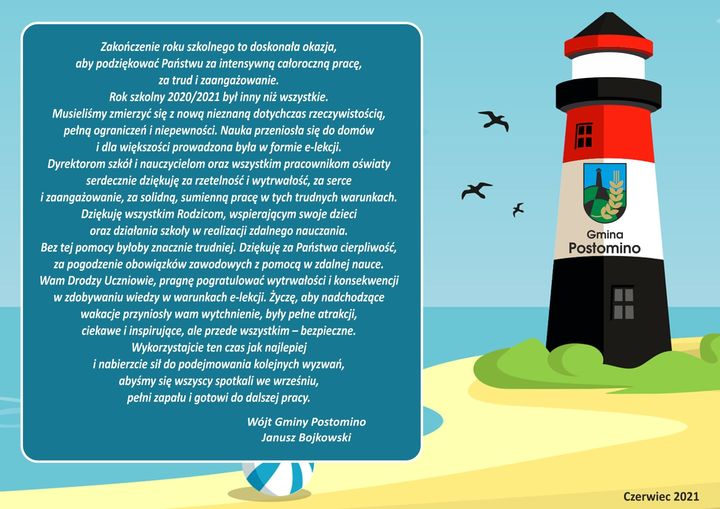 Zakończenie roku szkolnego to doskonała okazja, aby podziękować Państwu za intensywną całoroczną pracę, za trud i zaangażowanie.

Rok szkolny 2020/2021 był inny niż wszystkie. Musieliśmy zmierzyć się z nową nieznaną dotychczas rzeczywistością, pełną ograniczeń i niepewności. Nauka przeniosła się do domów i dla większości prowadzona była w formie e-lekcji.

Dyrektorom szkół i nauczycielom oraz wszystkim pracownikom oświaty serdecznie dziękuję za rzetelność i wytrwałość, za serce i zaangażowanie, za solidną, sumienną pracę w tych trudnych warunkach.

Dziękuję wszystkim Rodzicom, wspierającym swoje dzieci oraz działania szkoły w realizacji zdalnego nauczania. Bez tej pomocy byłoby znacznie trudniej. Dziękuję za Państwa cierpliwość, za pogodzenie obowiązków zawodowych z pomocą w zdalnej nauce.

Wam Drodzy Uczniowie, pragnę pogratulować wytrwałości i konsekwencji w zdobywaniu wiedzy w warunkach e-lekcji. Życzę, aby nadchodzące wakacje przyniosły wam wytchnienie, były pełne atrakcji, ciekawe i inspirujące, ale przede wszystkim – bezpieczne. Wykorzystajcie ten czas jak najlepiej i nabierzcie sił do podejmowania kolejnych wyzwań, abyśmy się wszyscy spotkali we wrześniu, pełni zapału i gotowi do dalszej pracy.

Wójt Gminy Postomino
Janusz Bojkowski

Gmina
Postomino

Czerwiec 2021